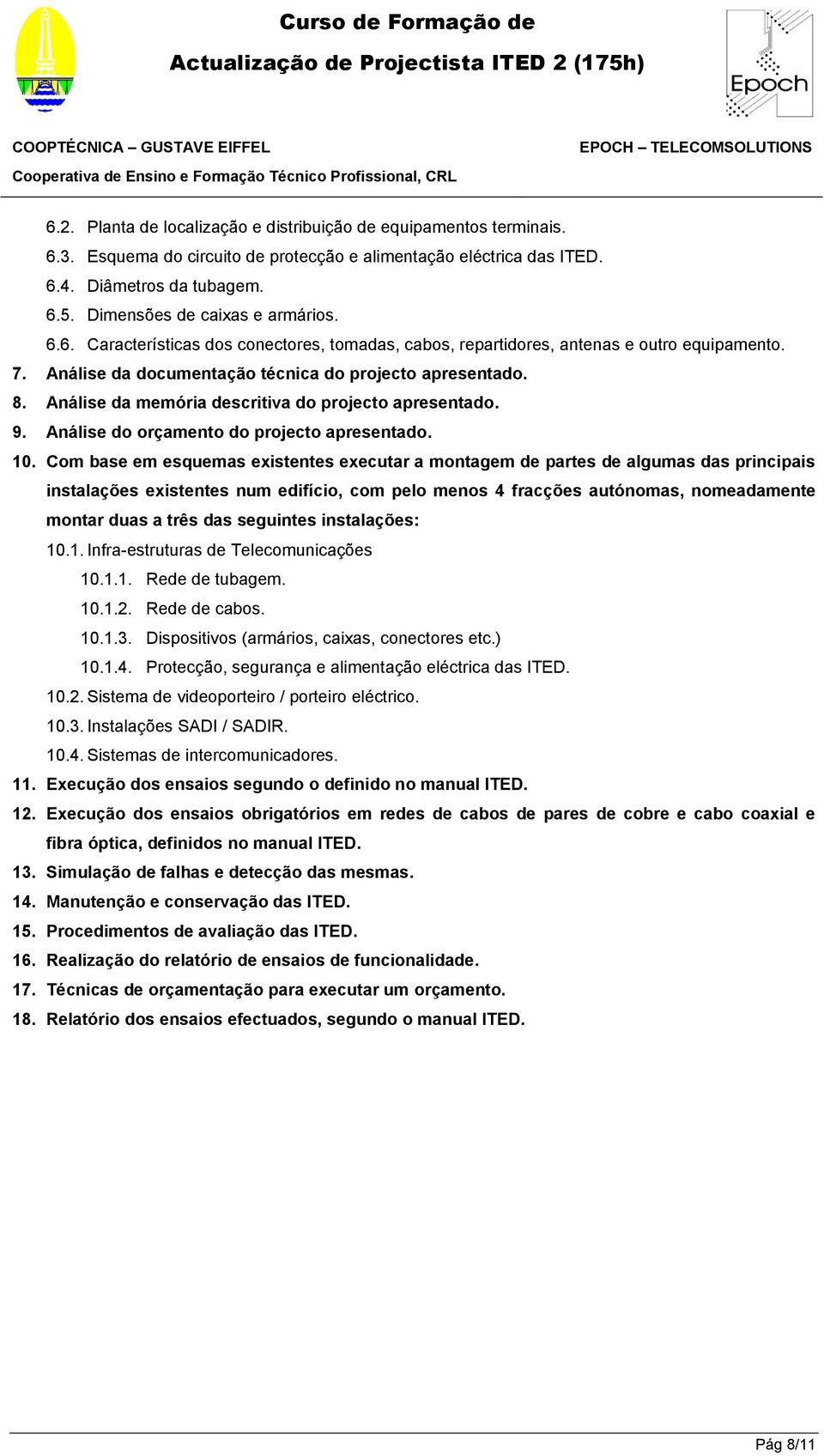 Curso de Formação de

Actualização de Projectista ITED 2 (175h)

Epoch

COOPTÉCNICA – GUSTAVE EIFFEL

EPOCH – TELECOMSOLUTIONS

Cooperativa de Ensino e Formação Técnico Profissional, CRL

6.2. Planta de localização e distribuição de equipamentos terminais.

6.3. Esquema do circuito de protecção e alimentação eléctrica das ITED.

6.4. Diâmetros da tubagem.

6.5. Dimensões de caixas e armários.

6.6. Características dos conectores, tomadas, cabos, repartidores, antenas e outro equipamento.

7. Análise da documentação técnica do projecto apresentado.

8. Análise da memória descritiva do projecto apresentado.

9. Análise do orçamento do projecto apresentado.

10. Com base em esquemas existentes executar a montagem de partes de algumas das principais instalações existentes num edifício, com pelo menos 4 fracções autónomas, nomeadamente montar duas a três das seguintes instalações:

10.1. Infra-estruturas de Telecomunicações

10.1.1. Rede de tubagem.

10.1.2. Rede de cabos.

10.1.3. Dispositivos (armários, caixas, conectores etc.)

10.1.4. Protecção, segurança e alimentação eléctrica das ITED.

10.2. Sistema de videoporteiro / porteiro eléctrico.

10.3. Instalações SADI / SADIR.

10.4. Sistemas de intercomunicadores.

11. Execução dos ensaios segundo o definido no manual ITED.

12. Execução dos ensaios obrigatórios em redes de cabos de pares de cobre e cabo coaxial e fibra óptica, definidos no manual ITED.

13. Simulação de falhas e detecção das mesmas.

14. Manutenção e conservação das ITED.

15. Procedimentos de avaliação das ITED.

16. Realização do relatório de ensaios de funcionalidade.

17. Técnicas de orçamentação para executar um orçamento.

18. Relatório dos ensaios efectuados, segundo o manual ITED.

Pág 8/11